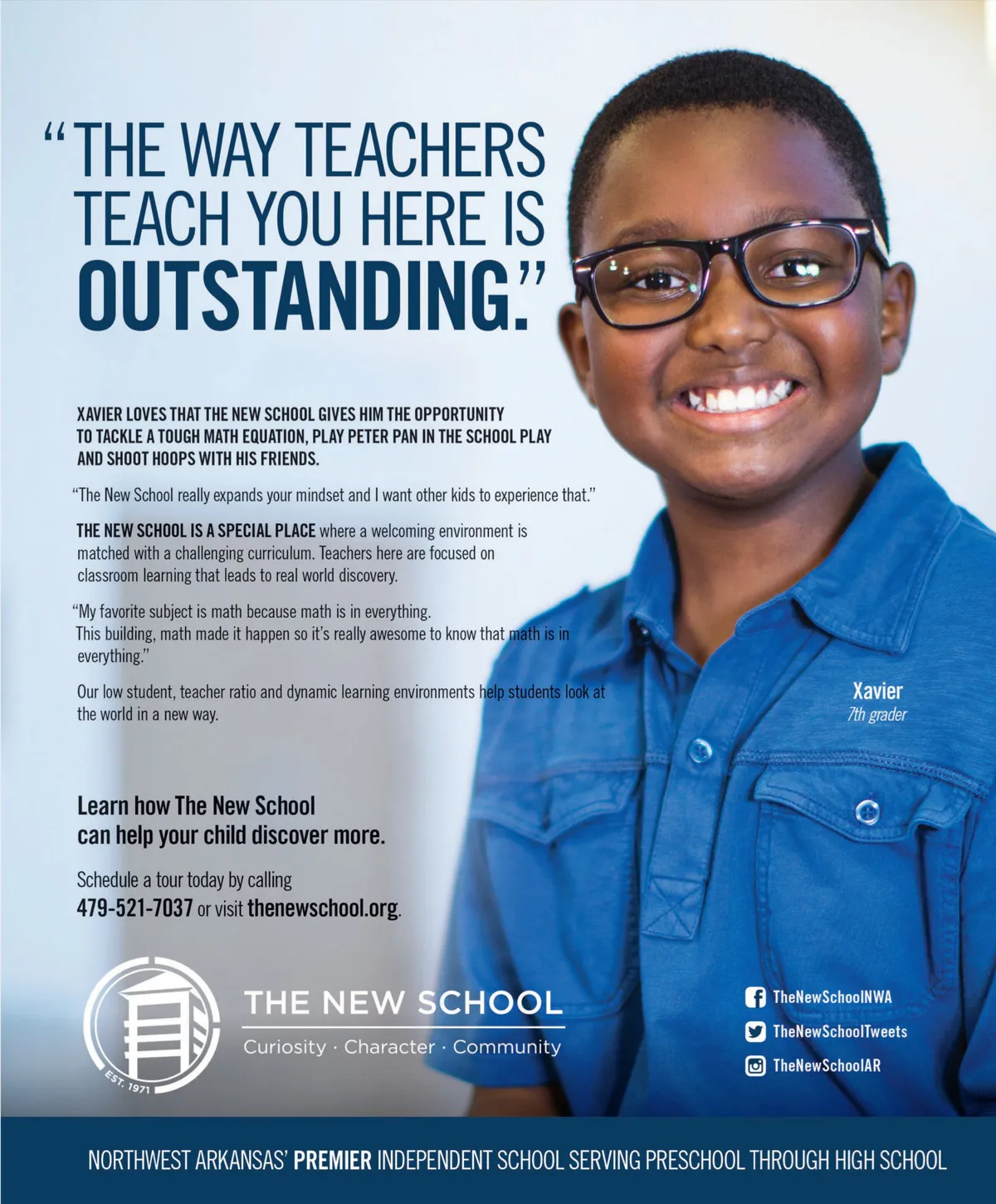 "THE WAY TEACHERS TEACH YOU HERE IS OUTSTANDING."

XAVIER LOVES THAT THE NEW SCHOOL GIVES HIM THE OPPORTUNITY TO TACKLE A TOUGH MATH EQUATION, PLAY PETER PAN IN THE SCHOOL PLAY AND SHOOT HOOPS WITH HIS FRIENDS.

"The New School really expands your mindset and I want other kids to experience that."

THE NEW SCHOOL IS A SPECIAL PLACE where a welcoming environment is matched with a challenging curriculum. Teachers here are focused on classroom learning that leads to real world discovery.

"My favorite subject is math because math is in everything. This building, math made it happen so it's really awesome to know that math is in everything."

Our low student, teacher ratio and dynamic learning environments help students look at the world in a new way.

Xavier
7th grader

Learn how The New School can help your child discover more.

Schedule a tour today by calling 479-521-7037 or visit thenewschool.org.

EST. 1971

THE NEW SCHOOL
Curiosity · Character · Community

TheNewSchoolNWA
TheNewSchoolTweets
TheNewSchoolAR

NORTHWEST ARKANSAS' PREMIER INDEPENDENT SCHOOL SERVING PRESCHOOL THROUGH HIGH SCHOOL